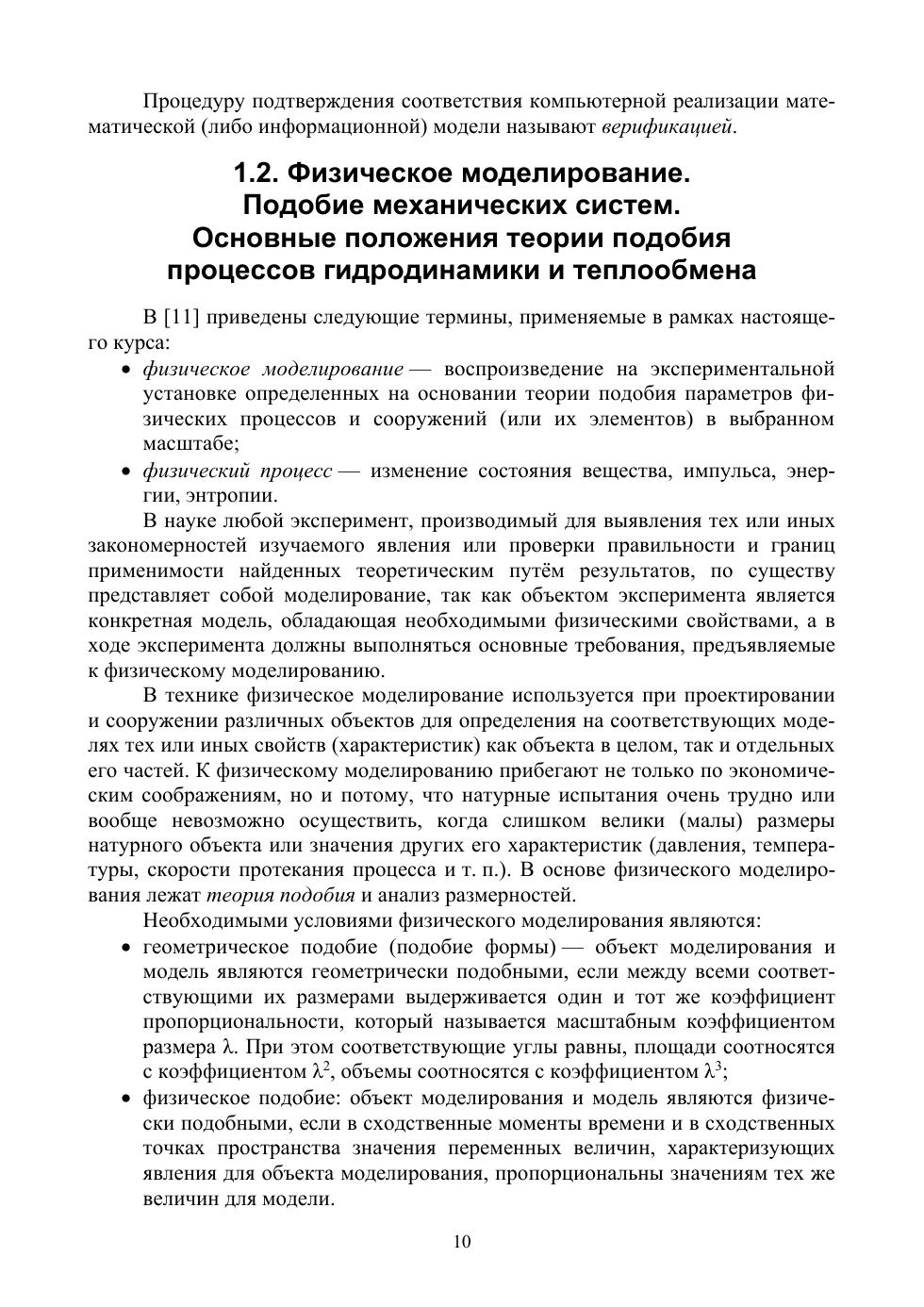 Процедуру подтверждения соответствия компьютерной реализации математической (либо информационной) модели называют верификацией.

1.2. Физическое моделирование. Подобие механических систем. Основные положения теории подобия процессов гидродинамики и теплообмена

В [11] приведены следующие термины, применяемые в рамках настоящего курса:

• физическое моделирование — воспроизведение на экспериментальной установке определенных на основании теории подобия параметров физических процессов и сооружений (или их элементов) в выбранном масштабе;

• физический процесс — изменение состояния вещества, импульса, энергии, энтропии.

В науке любой эксперимент, производимый для выявления тех или иных закономерностей изучаемого явления или проверки правильности и границ применимости найденных теоретическим путём результатов, по существу представляет собой моделирование, так как объектом эксперимента является конкретная модель, обладающая необходимыми физическими свойствами, а в ходе эксперимента должны выполняться основные требования, предъявляемые к физическому моделированию.

В технике физическое моделирование используется при проектировании и сооружении различных объектов для определения на соответствующих моделях тех или иных свойств (характеристик) как объекта в целом, так и отдельных его частей. К физическому моделированию прибегают не только по экономическим соображениям, но и потому, что натурные испытания очень трудно или вообще невозможно осуществить, когда слишком велики (малы) размеры натурного объекта или значения других его характеристик (давления, температуры, скорости протекания процесса и т. п.). В основе физического моделирования лежат теория подобия и анализ размерностей.

Необходимыми условиями физического моделирования являются:

• геометрическое подобие (подобие формы) — объект моделирования и модель являются геометрически подобными, если между всеми соответствующими их размерами выдерживается один и тот же коэффициент пропорциональности, который называется масштабным коэффициентом размера $\lambda$. При этом соответствующие углы равны, площади соотносятся с коэффициентом $\lambda^2$, объемы соотносятся с коэффициентом $\lambda^3$;

• физическое подобие: объект моделирования и модель являются физически подобными, если в сходственные моменты времени и в сходственных точках пространства значения переменных величин, характеризующих явления для объекта моделирования, пропорциональны значениям тех же величин для модели.

10